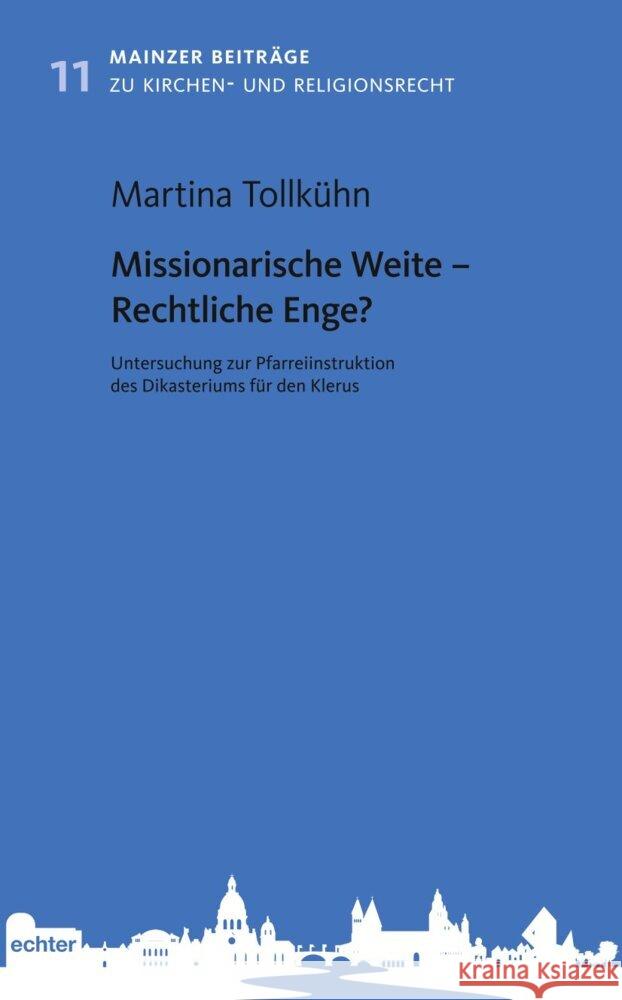 11 MAINZER BEITRÄGE
ZU KIRCHEN- UND RELIGIONSRECHT

Martina Tollkühn

Missionarische Weite – Rechtliche Enge?

Untersuchung zur Pfarreiinstruktion des Dikasteriums für den Klerus

echter